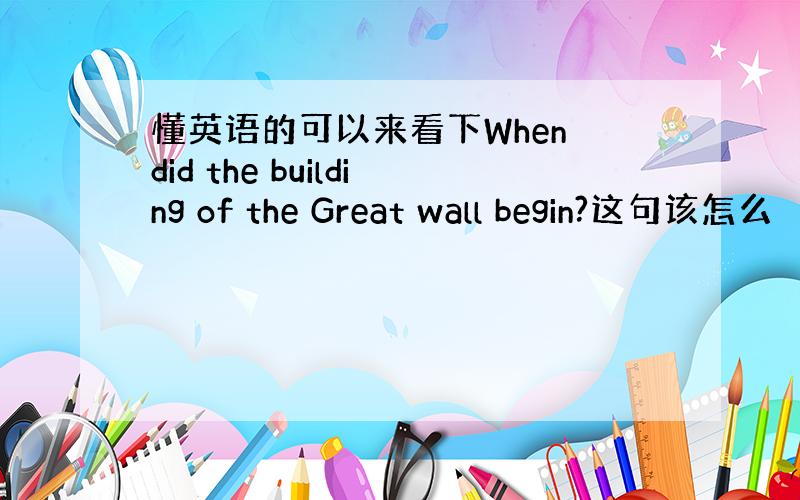 懂英语的可以来看下When did the building of the Great wall begin?这句该怎么